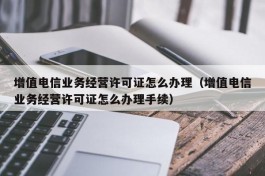 增值电信业务经营许可证怎么办理（增值电信业务经营许可证怎么办理手续）